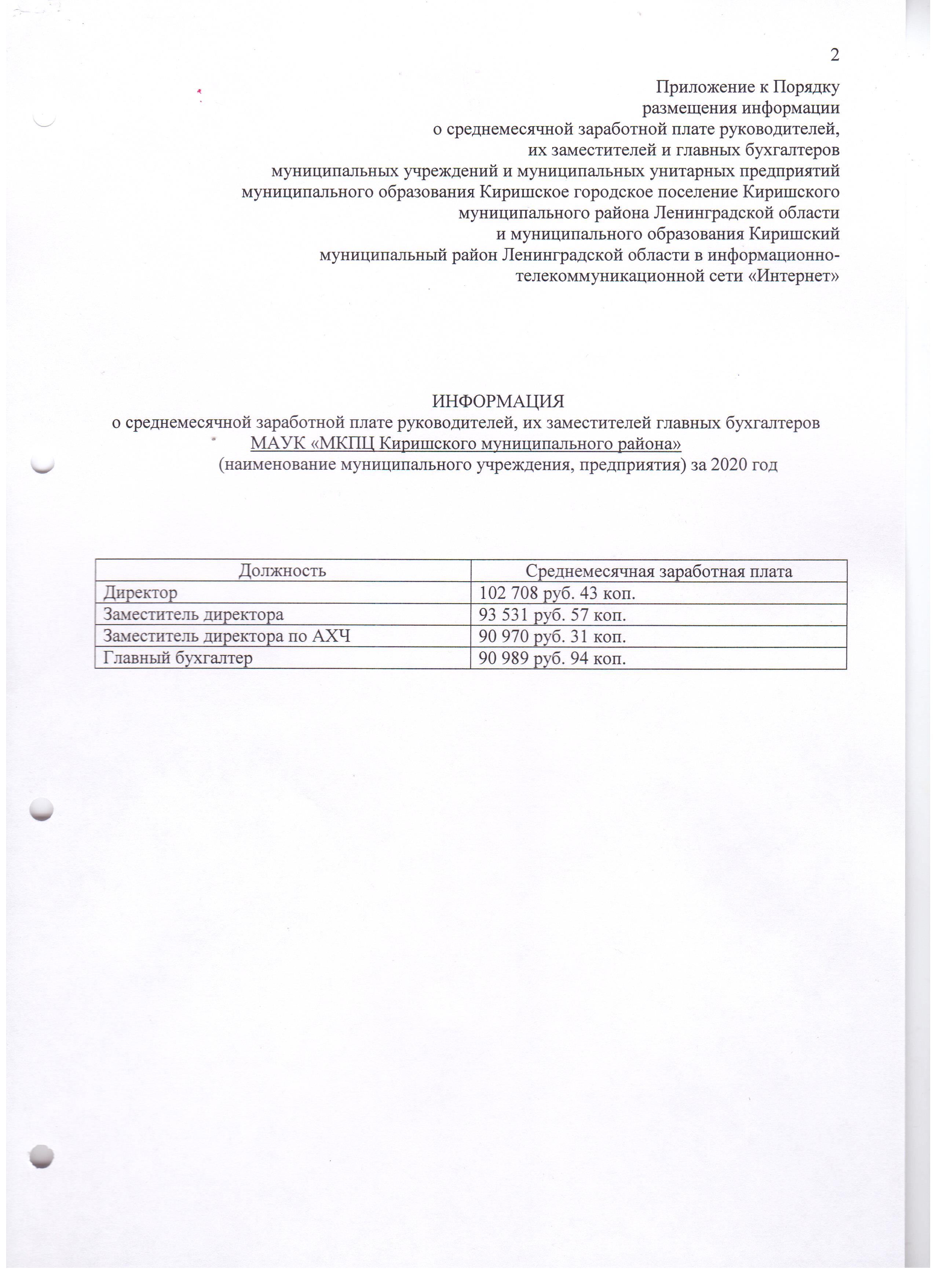 2

Приложение к Порядку размещения информации о среднемесячной заработной плате руководителей, их заместителей и главных бухгалтеров муниципальных учреждений и муниципальных унитарных предприятий муниципального образования Киришское городское поселение Киришского муниципального района Ленинградской области и муниципального образования Киришский муниципальный район Ленинградской области в информационно-телекоммуникационной сети «Интернет»

ИНФОРМАЦИЯ
о среднемесячной заработной плате руководителей, их заместителей главных бухгалтеров
МАУК «МКПЦ Киришского муниципального района»
(наименование муниципального учреждения, предприятия) за 2020 год

| Должность | Среднемесячная заработная плата |
|---|---|
| Директор | 102 708 руб. 43 коп. |
| Заместитель директора | 93 531 руб. 57 коп. |
| Заместитель директора по АХЧ | 90 970 руб. 31 коп. |
| Главный бухгалтер | 90 989 руб. 94 коп. |